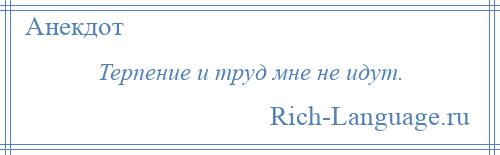 Анекдот

Терпение и труд мне не идут.

Rich-Language.ru